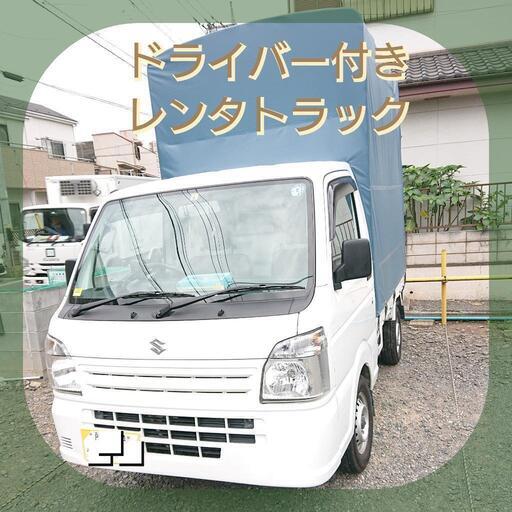 ドライバー付き
レンタトラック